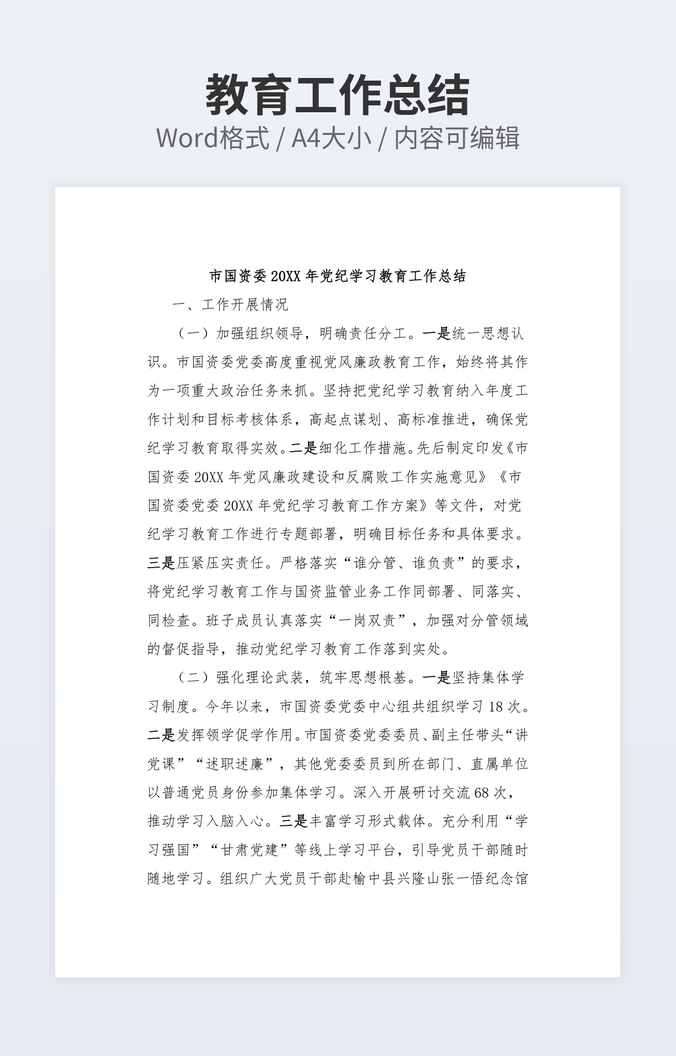 教育工作总结
Word格式 / A4大小 / 内容可编辑

市国资委 20XX 年党纪学习教育工作总结

一、工作开展情况

（一）加强组织领导，明确责任分工。一是统一思想认识。市国资委党委高度重视党风廉政教育工作，始终将其作为一项重大政治任务来抓。坚持把党纪学习教育纳入年度工作计划和目标考核体系，高起点谋划、高标准推进，确保党纪学习教育取得实效。二是细化工作措施。先后制定印发《市国资委 20XX 年党风廉政建设和反腐败工作实施意见》《市国资委党委 20XX 年党纪学习教育工作方案》等文件，对党纪学习教育工作进行专题部署，明确目标任务和具体要求。三是压紧压实责任。严格落实“谁分管、谁负责”的要求，将党纪学习教育工作与国资监管业务工作同部署、同落实、同检查。班子成员认真落实“一岗双责”，加强对分管领域的督促指导，推动党纪学习教育工作落到实处。

（二）强化理论武装，筑牢思想根基。一是坚持集体学习制度。今年以来，市国资委党委中心组共组织学习 18 次。二是发挥领学促学作用。市国资委党委委员、副主任带头“讲党课”“述职述廉”，其他党委委员到所在部门、直属单位以普通党员身份参加集体学习。深入开展研讨交流 68 次，推动学习入脑入心。三是丰富学习形式载体。充分利用“学习强国”“甘肃党建”等线上学习平台，引导党员干部随时随地学习。组织广大党员干部赴榆中县兴隆山张一悟纪念馆